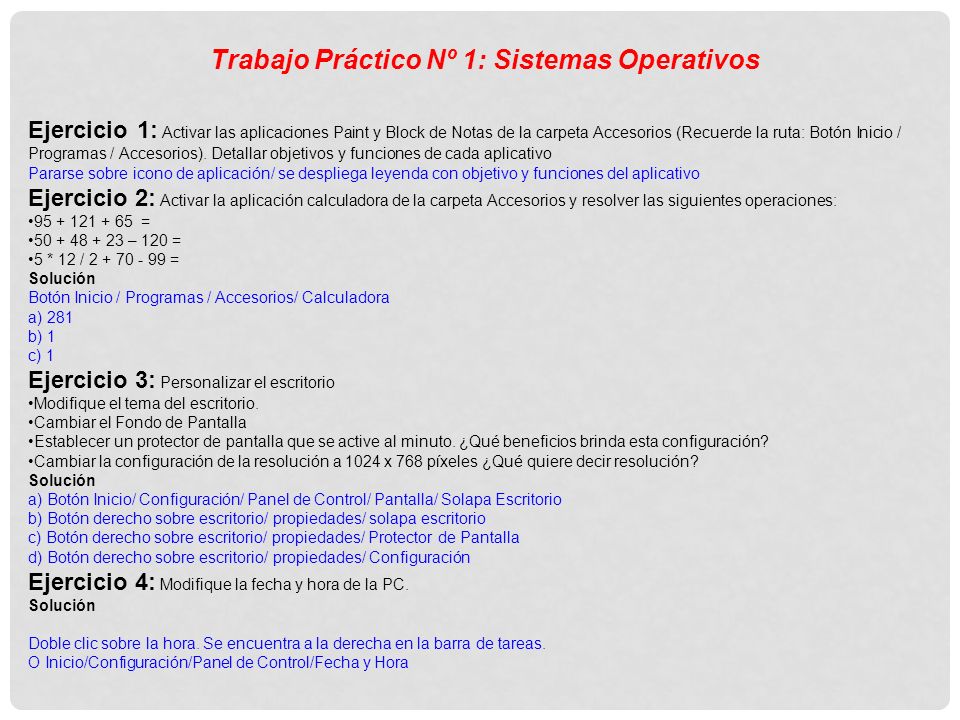 Trabajo Práctico Nº 1: Sistemas Operativos

Ejercicio 1: Activar las aplicaciones Paint y Block de Notas de la carpeta Accesorios (Recuerde la ruta: Botón Inicio / Programas / Accesorios). Detallar objetivos y funciones de cada aplicativo
Pararse sobre icono de aplicación/ se despliega leyenda con objetivo y funciones del aplicativo

Ejercicio 2: Activar la aplicación calculadora de la carpeta Accesorios y resolver las siguientes operaciones:
•95 + 121 + 65 =
•50 + 48 + 23 – 120 =
•5 * 12 / 2 + 70 - 99 =
Solución
Botón Inicio / Programas / Accesorios/ Calculadora
a) 281
b) 1
c) 1

Ejercicio 3: Personalizar el escritorio
•Modifique el tema del escritorio.
•Cambiar el Fondo de Pantalla
•Establecer un protector de pantalla que se active al minuto. ¿Qué beneficios brinda esta configuración?
•Cambiar la configuración de la resolución a 1024 x 768 píxeles ¿Qué quiere decir resolución?
Solución
a) Botón Inicio/ Configuración/ Panel de Control/ Pantalla/ Solapa Escritorio
b) Botón derecho sobre escritorio/ propiedades/ solapa escritorio
c) Botón derecho sobre escritorio/ propiedades/ Protector de Pantalla
d) Botón derecho sobre escritorio/ propiedades/ Configuración

Ejercicio 4: Modifique la fecha y hora de la PC.
Solución

Doble clic sobre la hora. Se encuentra a la derecha en la barra de tareas.
O Inicio/Configuración/Panel de Control/Fecha y Hora